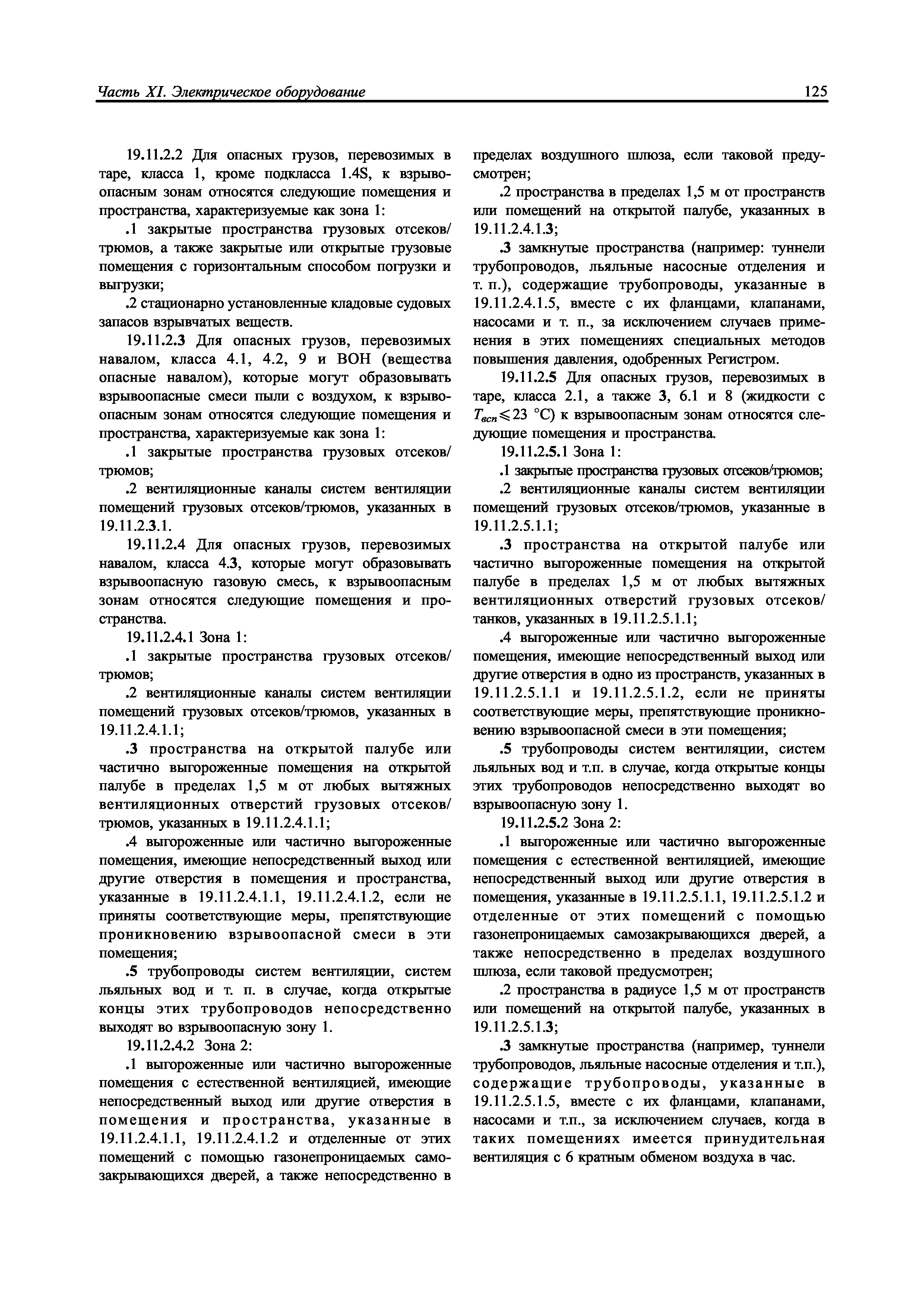 Часть XI. Электрическое оборудование

125

19.11.2.2 Для опасных грузов, перевозимых в таре, класса 1, кроме подкласса 1.4S, к взрывоопасным зонам относятся следующие помещения и пространства, характеризуемые как зона 1:

.1 закрытые пространства грузовых отсеков/трюмов, а также закрытые или открытые грузовые помещения с горизонтальным способом погрузки и выгрузки;

.2 стационарно установленные кладовые судовых запасов взрывчатых веществ.

19.11.2.3 Для опасных грузов, перевозимых навалом, класса 4.1, 4.2, 9 и ВОН (вещества опасные навалом), которые могут образовывать взрывоопасные смеси пыли с воздухом, к взрывоопасным зонам относятся следующие помещения и пространства, характеризуемые как зона 1:

.1 закрытые пространства грузовых отсеков/трюмов;

.2 вентиляционные каналы систем вентиляции помещений грузовых отсеков/трюмов, указанных в 19.11.2.3.1.

19.11.2.4 Для опасных грузов, перевозимых навалом, класса 4.3, которые могут образовывать взрывоопасную газовую смесь, к взрывоопасным зонам относятся следующие помещения и пространства.

19.11.2.4.1 Зона 1:

.1 закрытые пространства грузовых отсеков/трюмов;

.2 вентиляционные каналы систем вентиляции помещений грузовых отсеков/трюмов, указанных в 19.11.2.4.1.1;

.3 пространства на открытой палубе или частично выгороженные помещения на открытой палубе в пределах 1,5 м от любых вытяжных вентиляционных отверстий грузовых отсеков/трюмов, указанных в 19.11.2.4.1.1;

.4 выгороженные или частично выгороженные помещения, имеющие непосредственный выход или другие отверстия в помещения и пространства, указанные в 19.11.2.4.1.1, 19.11.2.4.1.2, если не приняты соответствующие меры, препятствующие проникновению взрывоопасной смеси в эти помещения;

.5 трубопроводы систем вентиляции, систем льяльных вод и т. п. в случае, когда открытые концы этих трубопроводов непосредственно выходят во взрывоопасную зону 1.

19.11.2.4.2 Зона 2:

.1 выгороженные или частично выгороженные помещения с естественной вентиляцией, имеющие непосредственный выход или другие отверстия в помещения и пространства, указанные в 19.11.2.4.1.1, 19.11.2.4.1.2 и отделенные от этих помещений с помощью газонепроницаемых самозакрывающихся дверей, а также непосредственно в пределах воздушного шлюза, если таковой предусмотрен;

.2 пространства в пределах 1,5 м от пространств или помещений на открытой палубе, указанных в 19.11.2.4.1.3;

.3 замкнутые пространства (например: туннели трубопроводов, льяльные насосные отделения и т. п.), содержащие трубопроводы, указанные в 19.11.2.4.1.5, вместе с их фланцами, клапанами, насосами и т. п., за исключением случаев применения в этих помещениях специальных методов повышения давления, одобренных Регистром.

19.11.2.5 Для опасных грузов, перевозимых в таре, класса 2.1, а также 3, 6.1 и 8 (жидкости с $T_{всп} \leqslant 23$ °C) к взрывоопасным зонам относятся следующие помещения и пространства.

19.11.2.5.1 Зона 1:

.1 закрытые пространства грузовых отсеков/трюмов;

.2 вентиляционные каналы систем вентиляции помещений грузовых отсеков/трюмов, указанные в 19.11.2.5.1.1;

.3 пространства на открытой палубе или частично выгороженные помещения на открытой палубе в пределах 1,5 м от любых вытяжных вентиляционных отверстий грузовых отсеков/танков, указанных в 19.11.2.5.1.1;

.4 выгороженные или частично выгороженные помещения, имеющие непосредственный выход или другие отверстия в одно из пространств, указанных в 19.11.2.5.1.1 и 19.11.2.5.1.2, если не приняты соответствующие меры, препятствующие проникновению взрывоопасной смеси в эти помещения;

.5 трубопроводы систем вентиляции, систем льяльных вод и т.п. в случае, когда открытые концы этих трубопроводов непосредственно выходят во взрывоопасную зону 1.

19.11.2.5.2 Зона 2:

.1 выгороженные или частично выгороженные помещения с естественной вентиляцией, имеющие непосредственный выход или другие отверстия в помещения, указанные в 19.11.2.5.1.1, 19.11.2.5.1.2 и отделенные от этих помещений с помощью газонепроницаемых самозакрывающихся дверей, а также непосредственно в пределах воздушного шлюза, если таковой предусмотрен;

.2 пространства в радиусе 1,5 м от пространств или помещений на открытой палубе, указанных в 19.11.2.5.1.3;

.3 замкнутые пространства (например, туннели трубопроводов, льяльные насосные отделения и т.п.), содержащие трубопроводы, указанные в 19.11.2.5.1.5, вместе с их фланцами, клапанами, насосами и т.п., за исключением случаев, когда в таких помещениях имеется принудительная вентиляция с 6 кратным обменом воздуха в час.